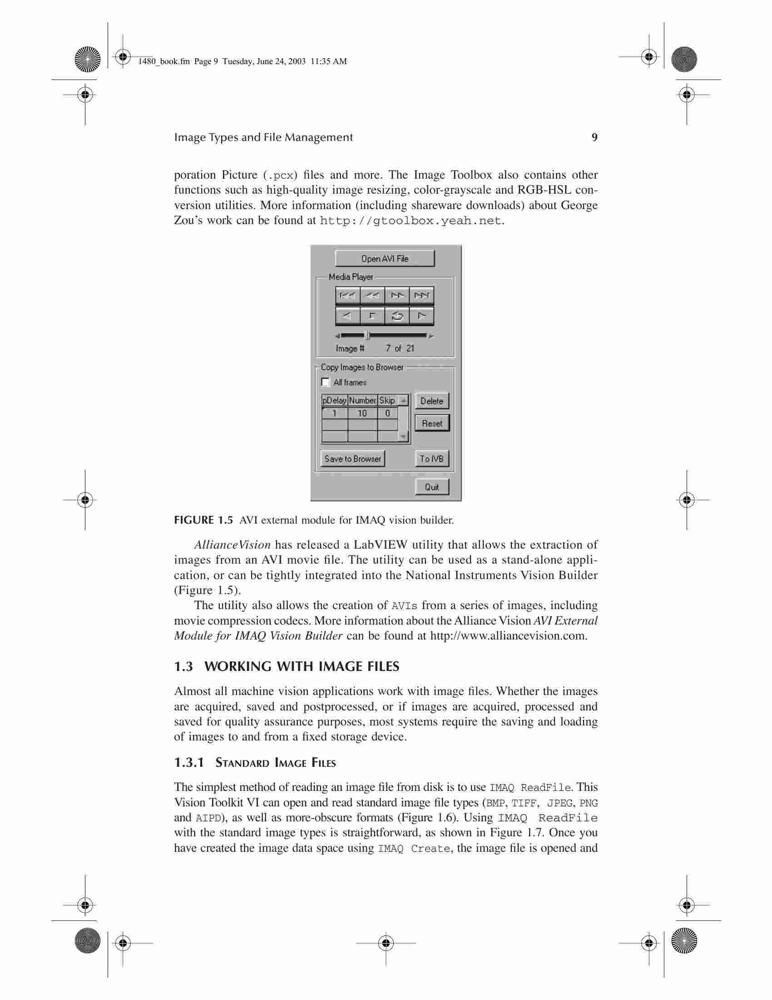 1480_book.fm Page 9 Tuesday, June 24, 2003 11:35 AM

Image Types and File Management 9

poration Picture (.pcx) files and more. The Image Toolbox also contains other functions such as high-quality image resizing, color-grayscale and RGB-HSL conversion utilities. More information (including shareware downloads) about George Zou's work can be found at http://gtoolbox.yeah.net.

Open AVI File

Media Player

Image # 7 of 21

Copy Images to Browser

All frames

| pDelay | Number | Skip |
|---|---|---|
| 1 | 10 | 0 |
| | | |
| | | |

Delete

Reset

Save to Browser

To IVB

Quit

FIGURE 1.5 AVI external module for IMAQ vision builder.

AllianceVision has released a LabVIEW utility that allows the extraction of images from an AVI movie file. The utility can be used as a stand-alone application, or can be tightly integrated into the National Instruments Vision Builder (Figure 1.5).

The utility also allows the creation of AVIs from a series of images, including movie compression codecs. More information about the Alliance Vision AVI External Module for IMAQ Vision Builder can be found at http://www.alliancevision.com.

1.3 WORKING WITH IMAGE FILES

Almost all machine vision applications work with image files. Whether the images are acquired, saved and postprocessed, or if images are acquired, processed and saved for quality assurance purposes, most systems require the saving and loading of images to and from a fixed storage device.

1.3.1 STANDARD IMAGE FILES

The simplest method of reading an image file from disk is to use IMAQ ReadFile. This Vision Toolkit VI can open and read standard image file types (BMP, TIFF, JPEG, PNG and AIPD), as well as more-obscure formats (Figure 1.6). Using IMAQ ReadFile with the standard image types is straightforward, as shown in Figure 1.7. Once you have created the image data space using IMAQ Create, the image file is opened and